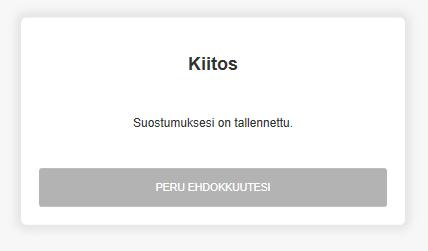 Kiitos

Suostumuksesi on tallennettu.

PERU EHDOKKUUTESI